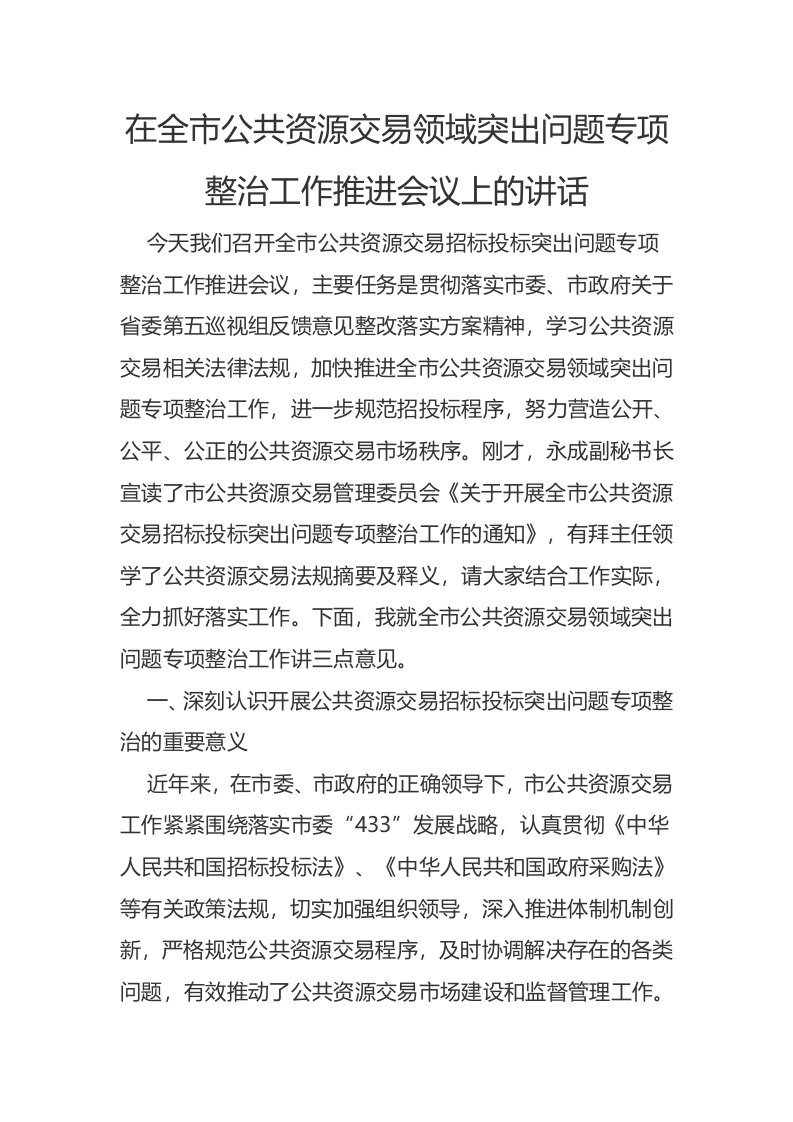 在全市公共资源交易领域突出问题专项整治工作推进会议上的讲话

今天我们召开全市公共资源交易招标投标突出问题专项整治工作推进会议，主要任务是贯彻落实市委、市政府关于省委第五巡视组反馈意见整改落实方案精神，学习公共资源交易相关法律法规，加快推进全市公共资源交易领域突出问题专项整治工作，进一步规范招投标程序，努力营造公开、公平、公正的公共资源交易市场秩序。刚才，永成副秘书长宣读了市公共资源交易管理委员会《关于开展全市公共资源交易招标投标突出问题专项整治工作的通知》，有拜主任领学了公共资源交易法规摘要及释义，请大家结合工作实际，全力抓好落实工作。下面，我就全市公共资源交易领域突出问题专项整治工作讲三点意见。

一、深刻认识开展公共资源交易招标投标突出问题专项整治的重要意义

近年来，在市委、市政府的正确领导下，市公共资源交易工作紧紧围绕落实市委“433”发展战略，认真贯彻《中华人民共和国招标投标法》、《中华人民共和国政府采购法》等有关政策法规，切实加强组织领导，深入推进体制机制创新，严格规范公共资源交易程序，及时协调解决存在的各类问题，有效推动了公共资源交易市场建设和监督管理工作。